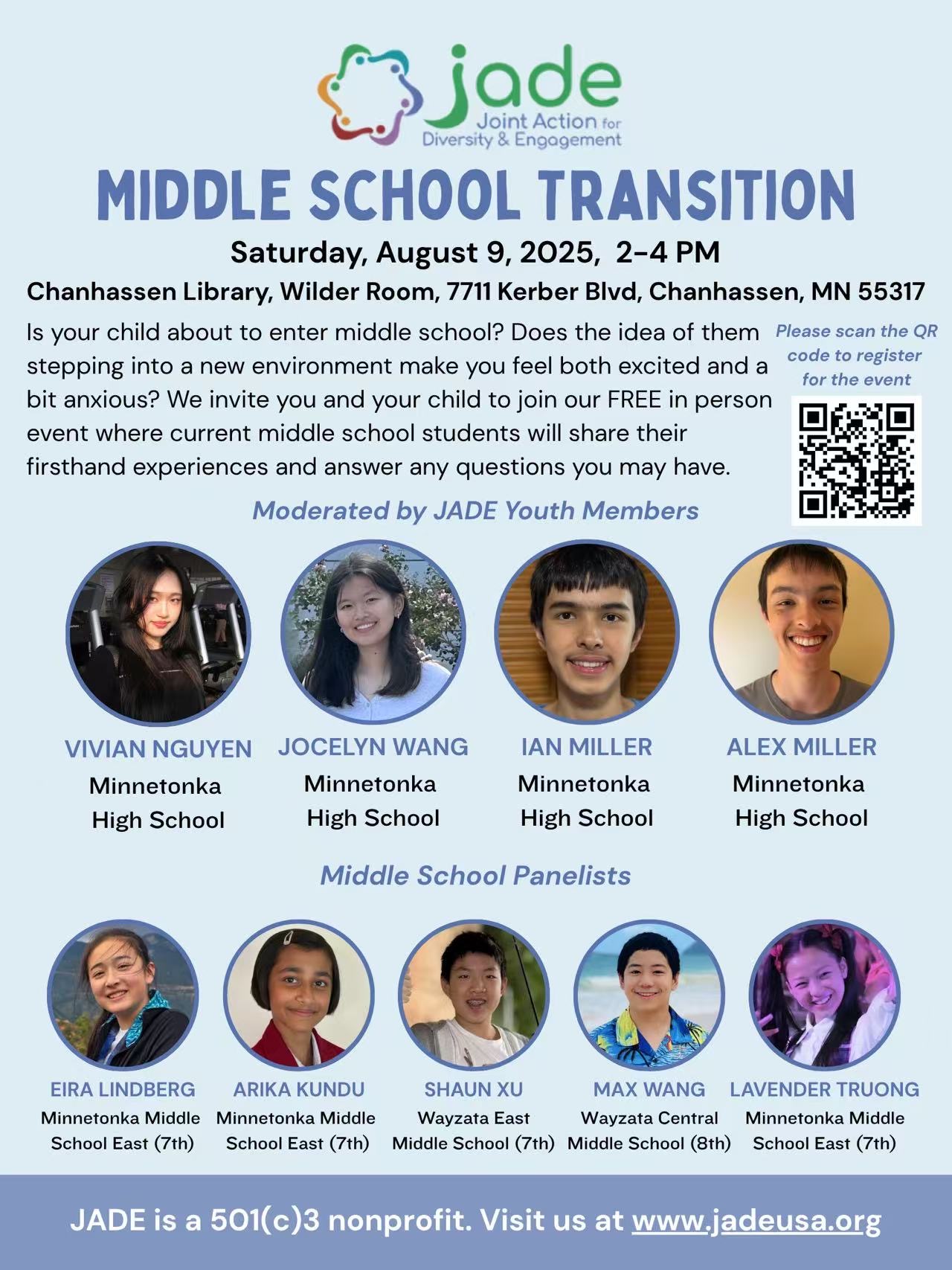 jade
Joint Action for Diversity & Engagement

MIDDLE SCHOOL TRANSITION

Saturday, August 9, 2025, 2-4 PM

Chanhassen Library, Wilder Room, 7711 Kerber Blvd, Chanhassen, MN 55317

Is your child about to enter middle school? Does the idea of them stepping into a new environment make you feel both excited and a bit anxious? We invite you and your child to join our FREE in person event where current middle school students will share their firsthand experiences and answer any questions you may have.

Please scan the QR code to register for the event

Moderated by JADE Youth Members

VIVIAN NGUYEN
Minnetonka High School

JOCELYN WANG
Minnetonka High School

IAN MILLER
Minnetonka High School

ALEX MILLER
Minnetonka High School

Middle School Panelists

EIRA LINDBERG
Minnetonka Middle School East (7th)

ARIKA KUNDU
Minnetonka Middle School East (7th)

SHAUN XU
Wayzata East Middle School (7th)

MAX WANG
Wayzata Central Middle School (8th)

LAVENDER TRUONG
Minnetonka Middle School East (7th)

JADE is a 501(c)3 nonprofit. Visit us at www.jadeusa.org